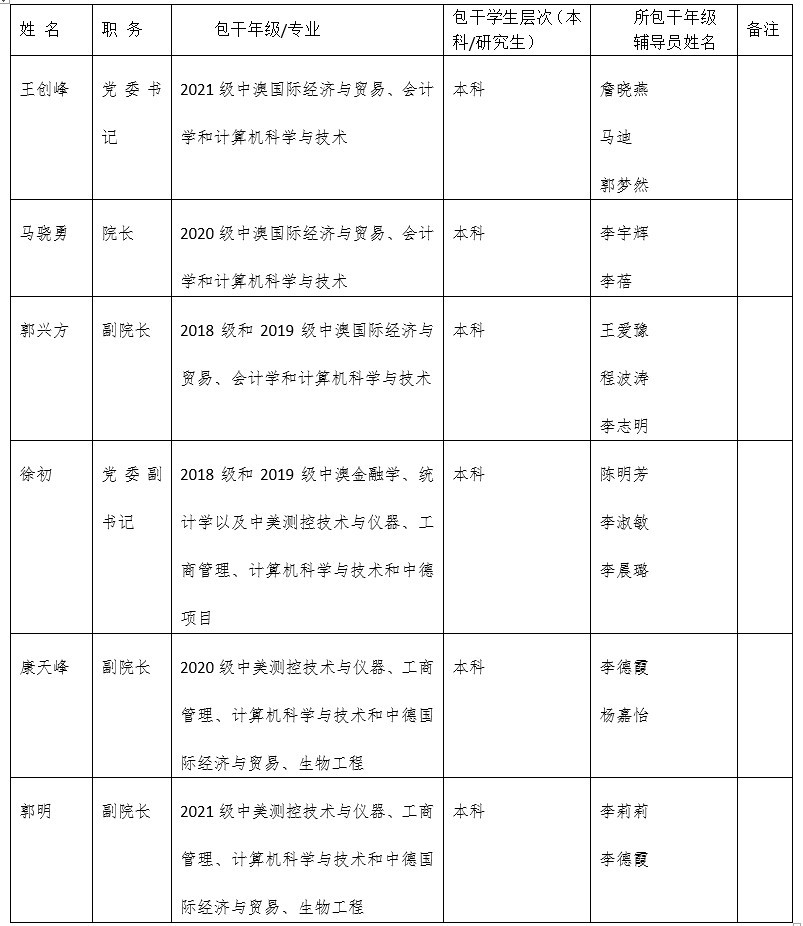 | 姓 名 | 职 务 | 包干年级/专业 | 包干学生层次（本科/研究生） | 所包干年级辅导员姓名 | 备注 |
|---|---|---|---|---|---|
| 王创峰 | 党委书记 | 2021 级中澳国际经济与贸易、会计学和计算机科学与技术 | 本科 | 詹晓燕 马迪 郭梦然 | |
| 马骁勇 | 院长 | 2020 级中澳国际经济与贸易、会计学和计算机科学与技术 | 本科 | 李宇辉 李蓓 | |
| 郭兴方 | 副院长 | 2018 级和 2019 级中澳国际经济与贸易、会计学和计算机科学与技术 | 本科 | 王爱豫 程波涛 李志明 | |
| 徐初 | 党委副书记 | 2018 级和 2019 级中澳金融学、统计学以及中美测控技术与仪器、工商管理、计算机科学与技术和中德项目 | 本科 | 陈明芳 李淑敏 李晨璐 | |
| 康天峰 | 副院长 | 2020 级中美测控技术与仪器、工商管理、计算机科学与技术和中德国际经济与贸易、生物工程 | 本科 | 李德霞 杨嘉怡 | |
| 郭明 | 副院长 | 2021 级中美测控技术与仪器、工商管理、计算机科学与技术和中德国际经济与贸易、生物工程 | 本科 | 李莉莉 李德霞 | |